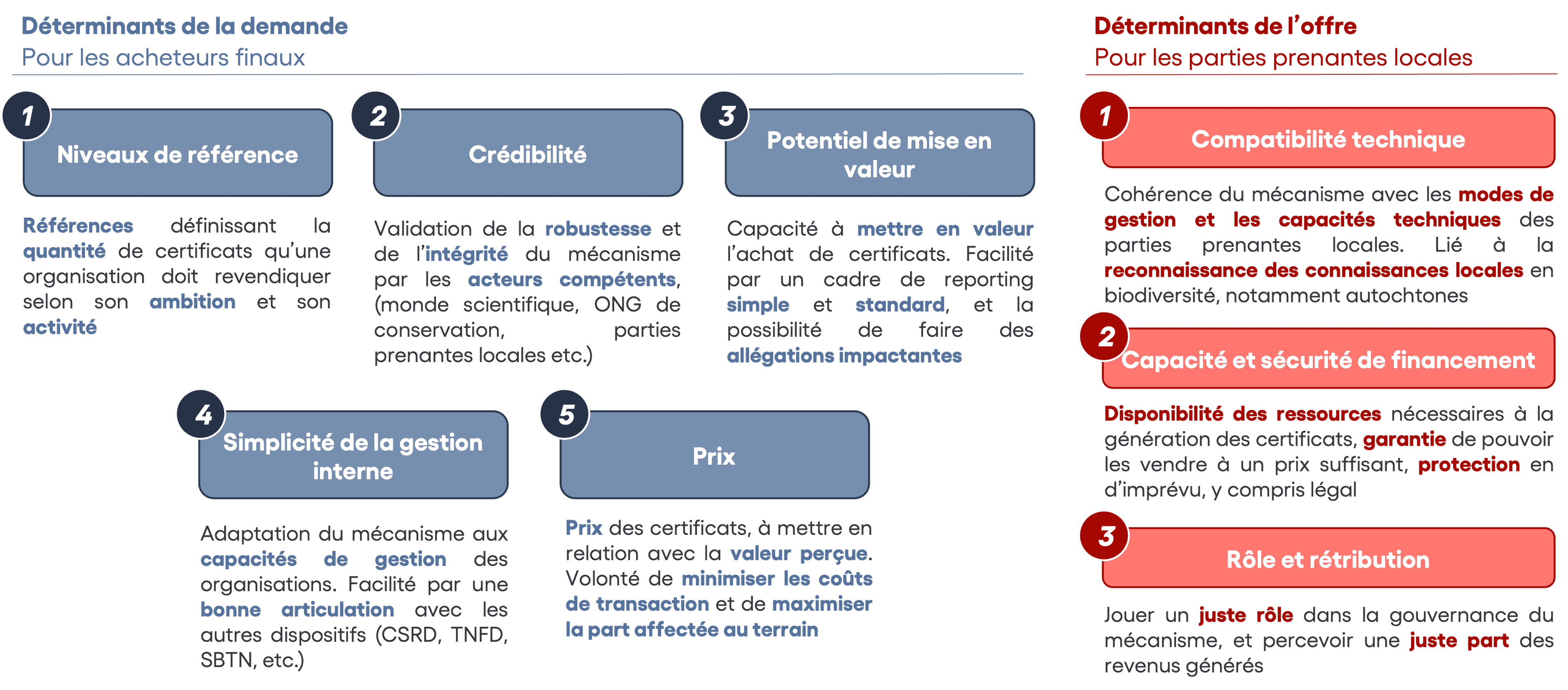 Déterminants de la demande
Pour les acheteurs finaux

1
Niveaux de référence

Références définissant la quantité de certificats qu'une organisation doit revendiquer selon son ambition et son activité

2
Crédibilité

Validation de la robustesse et de l'intégrité du mécanisme par les acteurs compétents, (monde scientifique, ONG de conservation, parties prenantes locales etc.)

3
Potentiel de mise en valeur

Capacité à mettre en valeur l'achat de certificats. Facilité par un cadre de reporting simple et standard, et la possibilité de faire des allégations impactantes

4
Simplicité de la gestion interne

Adaptation du mécanisme aux capacités de gestion des organisations. Facilité par une bonne articulation avec les autres dispositifs (CSRD, TNFD, SBTN, etc.)

5
Prix

Prix des certificats, à mettre en relation avec la valeur perçue. Volonté de minimiser les coûts de transaction et de maximiser la part affectée au terrain

Déterminants de l'offre
Pour les parties prenantes locales

1
Compatibilité technique

Cohérence du mécanisme avec les modes de gestion et les capacités techniques des parties prenantes locales. Lié à la reconnaissance des connaissances locales en biodiversité, notamment autochtones

2
Capacité et sécurité de financement

Disponibilité des ressources nécessaires à la génération des certificats, garantie de pouvoir les vendre à un prix suffisant, protection en d'imprévu, y compris légal

3
Rôle et rétribution

Jouer un juste rôle dans la gouvernance du mécanisme, et percevoir une juste part des revenus générés